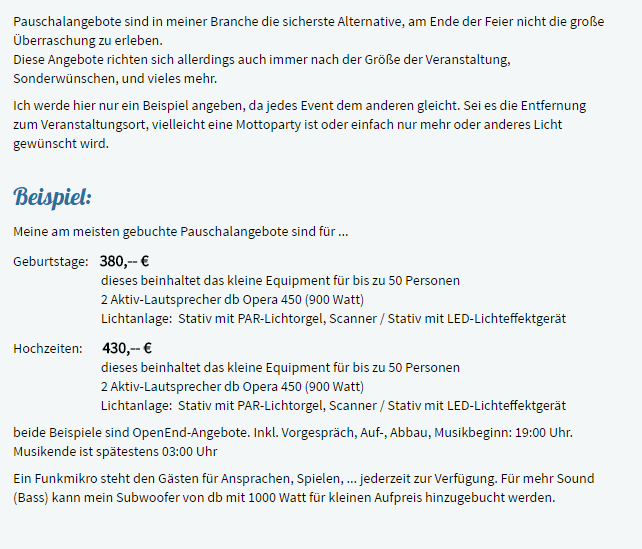 Pauschalangebote sind in meiner Branche die sicherste Alternative, am Ende der Feier nicht die große Überraschung zu erleben.
Diese Angebote richten sich allerdings auch immer nach der Größe der Veranstaltung, Sonderwünschen, und vieles mehr.

Ich werde hier nur ein Beispiel angeben, da jedes Event dem anderen gleicht. Sei es die Entfernung zum Veranstaltungsort, vielleicht eine Mottoparty ist oder einfach nur mehr oder anderes Licht gewünscht wird.

Beispiel:

Meine am meisten gebuchte Pauschalangebote sind für ...

Geburtstage: 380,-- €
dieses beinhaltet das kleine Equipment für bis zu 50 Personen
2 Aktiv-Lautsprecher db Opera 450 (900 Watt)
Lichtanlage: Stativ mit PAR-Lichtorgel, Scanner / Stativ mit LED-Lichteffektgerät

Hochzeiten: 430,-- €
dieses beinhaltet das kleine Equipment für bis zu 50 Personen
2 Aktiv-Lautsprecher db Opera 450 (900 Watt)
Lichtanlage: Stativ mit PAR-Lichtorgel, Scanner / Stativ mit LED-Lichteffektgerät

beide Beispiele sind OpenEnd-Angebote. Inkl. Vorgespräch, Auf-, Abbau, Musikbeginn: 19:00 Uhr. Musikende ist spätestens 03:00 Uhr

Ein Funkmikro steht den Gästen für Ansprachen, Spielen, ... jederzeit zur Verfügung. Für mehr Sound (Bass) kann mein Subwoofer von db mit 1000 Watt für kleinen Aufpreis hinzugebucht werden.